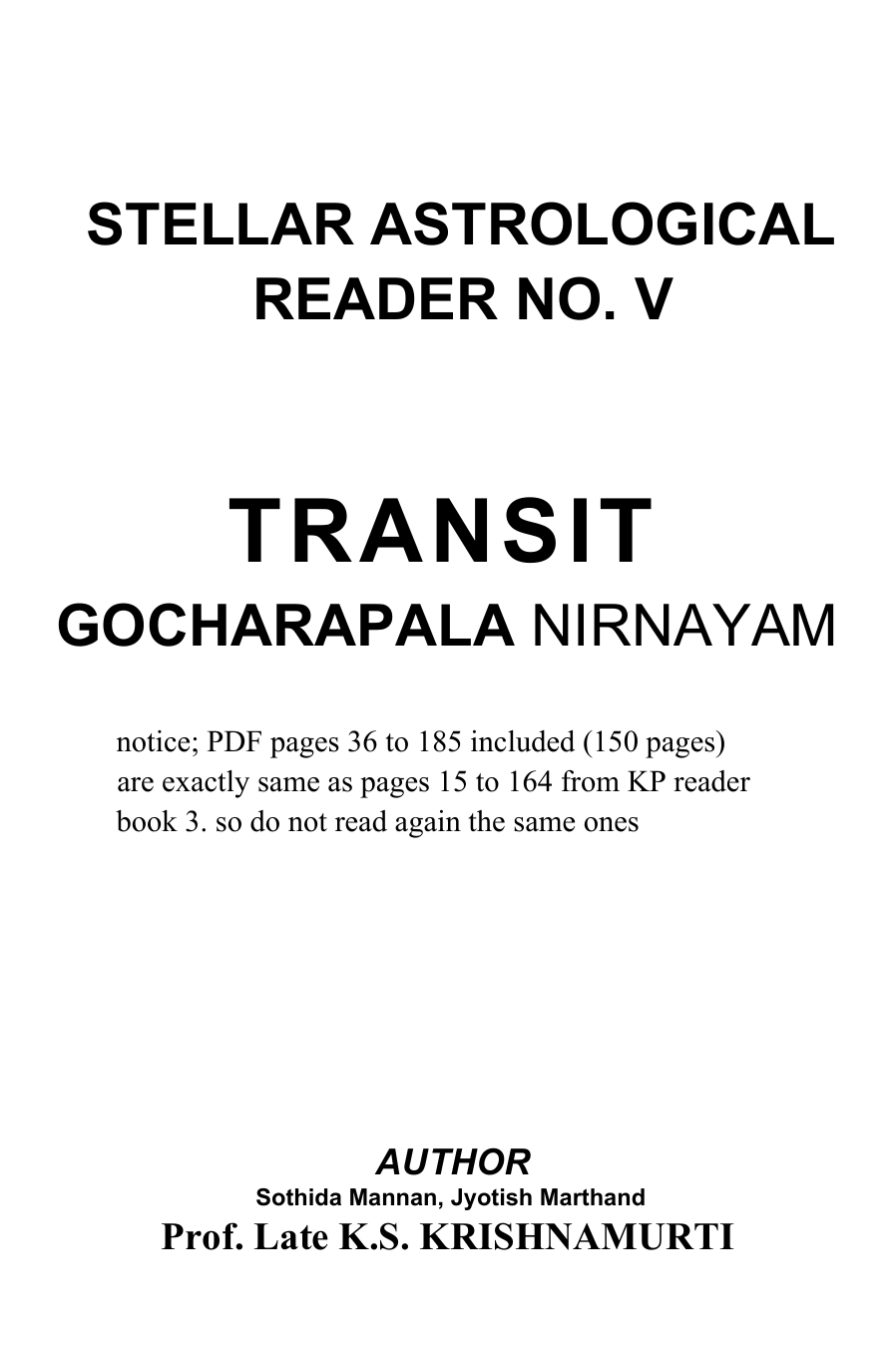 STELLAR ASTROLOGICAL READER NO. V

TRANSIT

GOCHARAPALA NIRNAYAM

notice; PDF pages 36 to 185 included (150 pages) are exactly same as pages 15 to 164 from KP reader book 3. so do not read again the same ones

AUTHOR

Sothida Mannan, Jyotish Marthand

Prof. Late K.S. KRISHNAMURTI